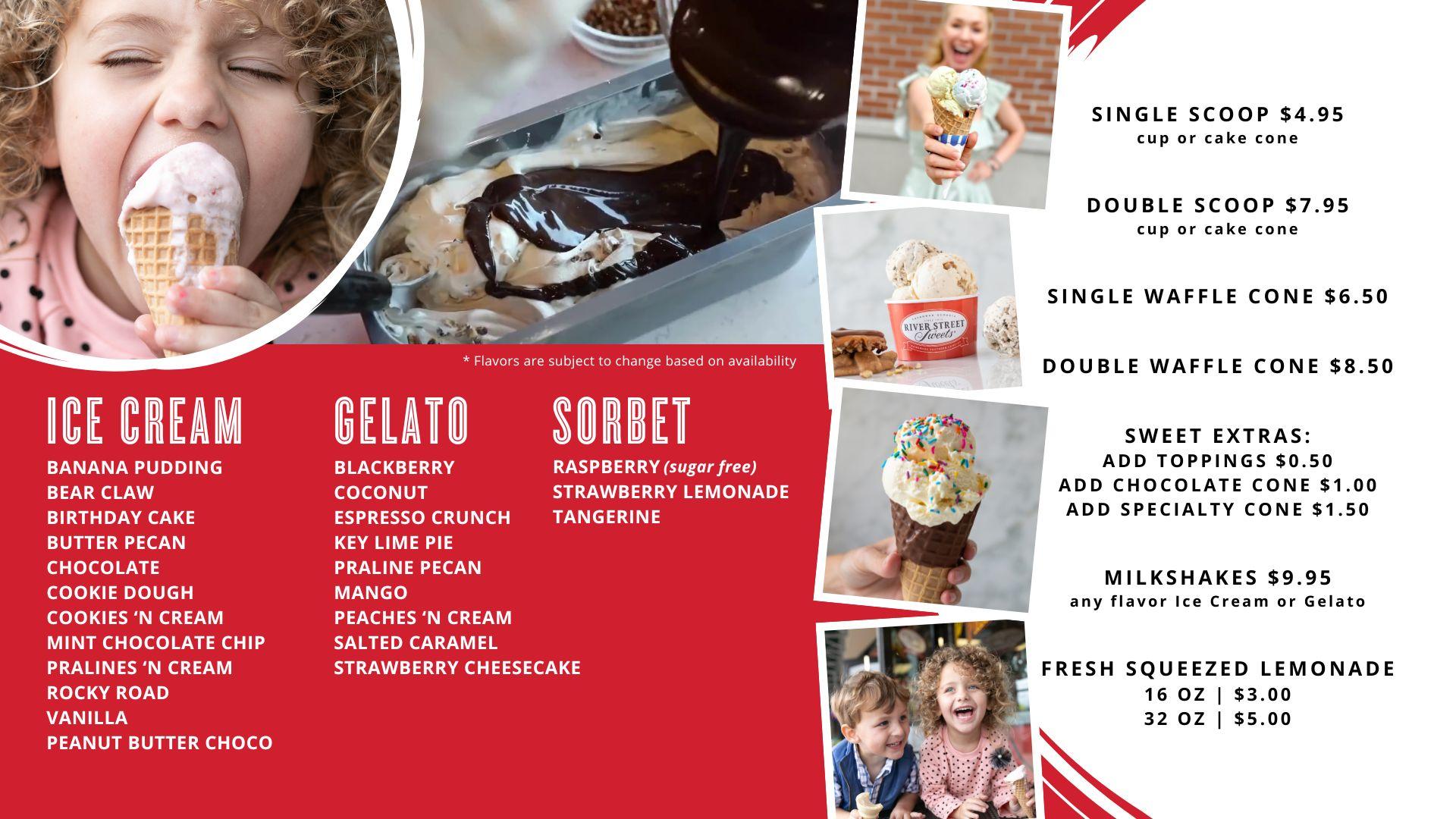 * Flavors are subject to change based on availability

ICE CREAM
BANANA PUDDING
BEAR CLAW
BIRTHDAY CAKE
BUTTER PECAN
CHOCOLATE
COOKIE DOUGH
COOKIES 'N CREAM
MINT CHOCOLATE CHIP
PRALINES 'N CREAM
ROCKY ROAD
VANILLA
PEANUT BUTTER CHOCO

GELATO
BLACKBERRY
COCONUT
ESPRESSO CRUNCH
KEY LIME PIE
PRALINE PECAN
MANGO
PEACHES 'N CREAM
SALTED CARAMEL
STRAWBERRY CHEESECAKE

SORBET
RASPBERRY (sugar free)
STRAWBERRY LEMONADE
TANGERINE

RIVER STREET Sweets

SINGLE SCOOP $4.95
cup or cake cone

DOUBLE SCOOP $7.95
cup or cake cone

SINGLE WAFFLE CONE $6.50

DOUBLE WAFFLE CONE $8.50

SWEET EXTRAS:
ADD TOPPINGS $0.50
ADD CHOCOLATE CONE $1.00
ADD SPECIALTY CONE $1.50

MILKSHAKES $9.95
any flavor Ice Cream or Gelato

FRESH SQUEEZED LEMONADE
16 OZ | $3.00
32 OZ | $5.00